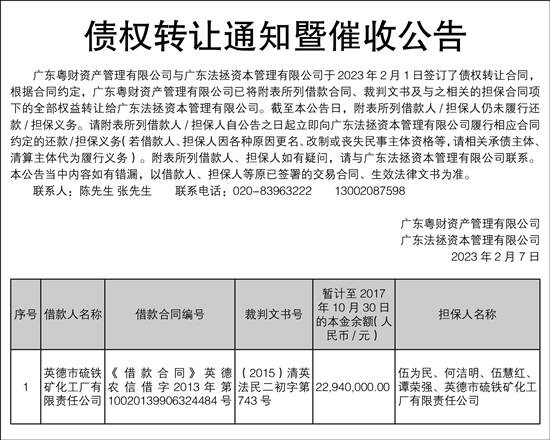 债权转让通知暨催收公告

广东粤财资产管理有限公司与广东法拯资本管理有限公司于 2023 年 2 月 1 日签订了债权转让合同，根据合同约定，广东粤财资产管理有限公司已将附表所列借款合同、裁判文书及与之相关的担保合同项下的全部权益转让给广东法拯资本管理有限公司。截至本公告日，附表所列借款人 / 担保人仍未履行还款 / 担保义务。请附表所列借款人 / 担保人自公告之日起立即向广东法拯资本管理有限公司履行相应合同约定的还款 / 担保义务（若借款人、担保人因各种原因更名、改制或丧失民事主体资格等，请相关承债主体、清算主体代为履行义务）。附表所列借款人、担保人如有疑问，请与广东法拯资本管理有限公司联系。本公告当中内容如有错漏，以借款人、担保人等原已签署的交易合同、生效法律文书为准。

联系人：陈先生 张先生　　联系电话：020-83963222　　13002087598

广东粤财资产管理有限公司
广东法拯资本管理有限公司
2023 年 2 月 7 日

| 序号 | 借款人名称 | 借款合同编号 | 裁判文书号 | 暂计至 2017 年 10 月 30 日的本金余额（人民币 / 元） | 担保人名称 |
|---|---|---|---|---|---|
| 1 | 英德市硫铁矿化工厂有限责任公司 | 《借款合同》英德农信借字 2013 年第 10020139906324484 号 | （2015）清英法民二初字第 743 号 | 22,940,000.00 | 伍为民、何洁明、伍慧红、谭荣强、英德市硫铁矿化工厂有限责任公司 |